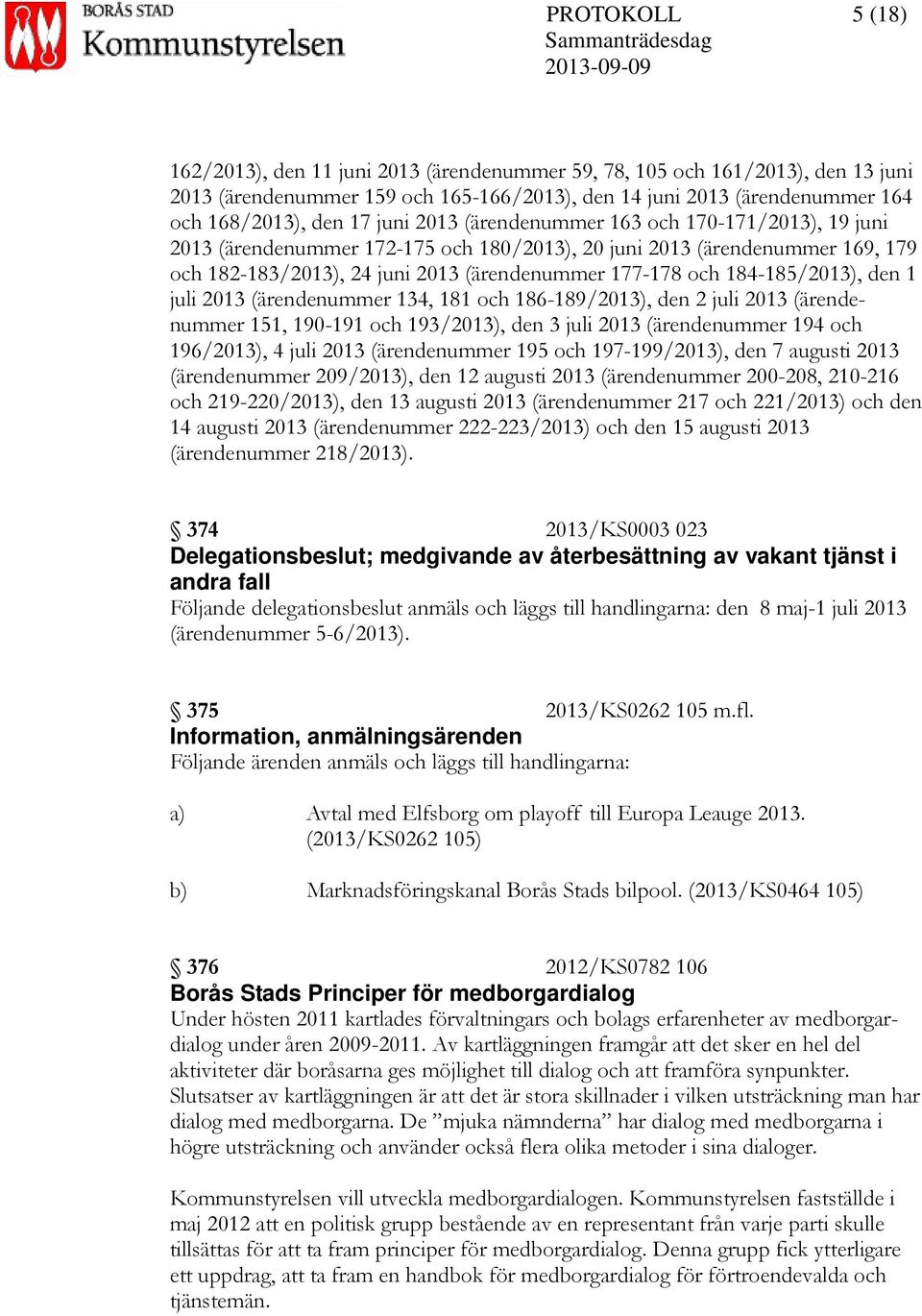 BORÅS STAD
Kommunstyrelsen

PROTOKOLL
Sammanträdesdag
2013-09-09

5 (18)

162/2013), den 11 juni 2013 (ärendenummer 59, 78, 105 och 161/2013), den 13 juni 2013 (ärendenummer 159 och 165-166/2013), den 14 juni 2013 (ärendenummer 164 och 168/2013), den 17 juni 2013 (ärendenummer 163 och 170-171/2013), 19 juni 2013 (ärendenummer 172-175 och 180/2013), 20 juni 2013 (ärendenummer 169, 179 och 182-183/2013), 24 juni 2013 (ärendenummer 177-178 och 184-185/2013), den 1 juli 2013 (ärendenummer 134, 181 och 186-189/2013), den 2 juli 2013 (ärendenummer 151, 190-191 och 193/2013), den 3 juli 2013 (ärendenummer 194 och 196/2013), 4 juli 2013 (ärendenummer 195 och 197-199/2013), den 7 augusti 2013 (ärendenummer 209/2013), den 12 augusti 2013 (ärendenummer 200-208, 210-216 och 219-220/2013), den 13 augusti 2013 (ärendenummer 217 och 221/2013) och den 14 augusti 2013 (ärendenummer 222-223/2013) och den 15 augusti 2013 (ärendenummer 218/2013).

§ 374 2013/KS0003 023
Delegationsbeslut; medgivande av återbesättning av vakant tjänst i andra fall
Följande delegationsbeslut anmäls och läggs till handlingarna: den 8 maj-1 juli 2013 (ärendenummer 5-6/2013).

§ 375 2013/KS0262 105 m.fl.
Information, anmälningsärenden
Följande ärenden anmäls och läggs till handlingarna:

a) Avtal med Elfsborg om playoff till Europa Leauge 2013. (2013/KS0262 105)

b) Marknadsföringskanal Borås Stads bilpool. (2013/KS0464 105)

§ 376 2012/KS0782 106
Borås Stads Principer för medborgardialog
Under hösten 2011 kartlades förvaltningars och bolags erfarenheter av medborgardialog under åren 2009-2011. Av kartläggningen framgår att det sker en hel del aktiviteter där boråsarna ges möjlighet till dialog och att framföra synpunkter. Slutsatser av kartläggningen är att det är stora skillnader i vilken utsträckning man har dialog med medborgarna. De ”mjuka nämnderna” har dialog med medborgarna i högre utsträckning och använder också flera olika metoder i sina dialoger.

Kommunstyrelsen vill utveckla medborgardialogen. Kommunstyrelsen fastställde i maj 2012 att en politisk grupp bestående av en representant från varje parti skulle tillsättas för att ta fram principer för medborgardialog. Denna grupp fick ytterligare ett uppdrag, att ta fram en handbok för medborgardialog för förtroendevalda och tjänstemän.